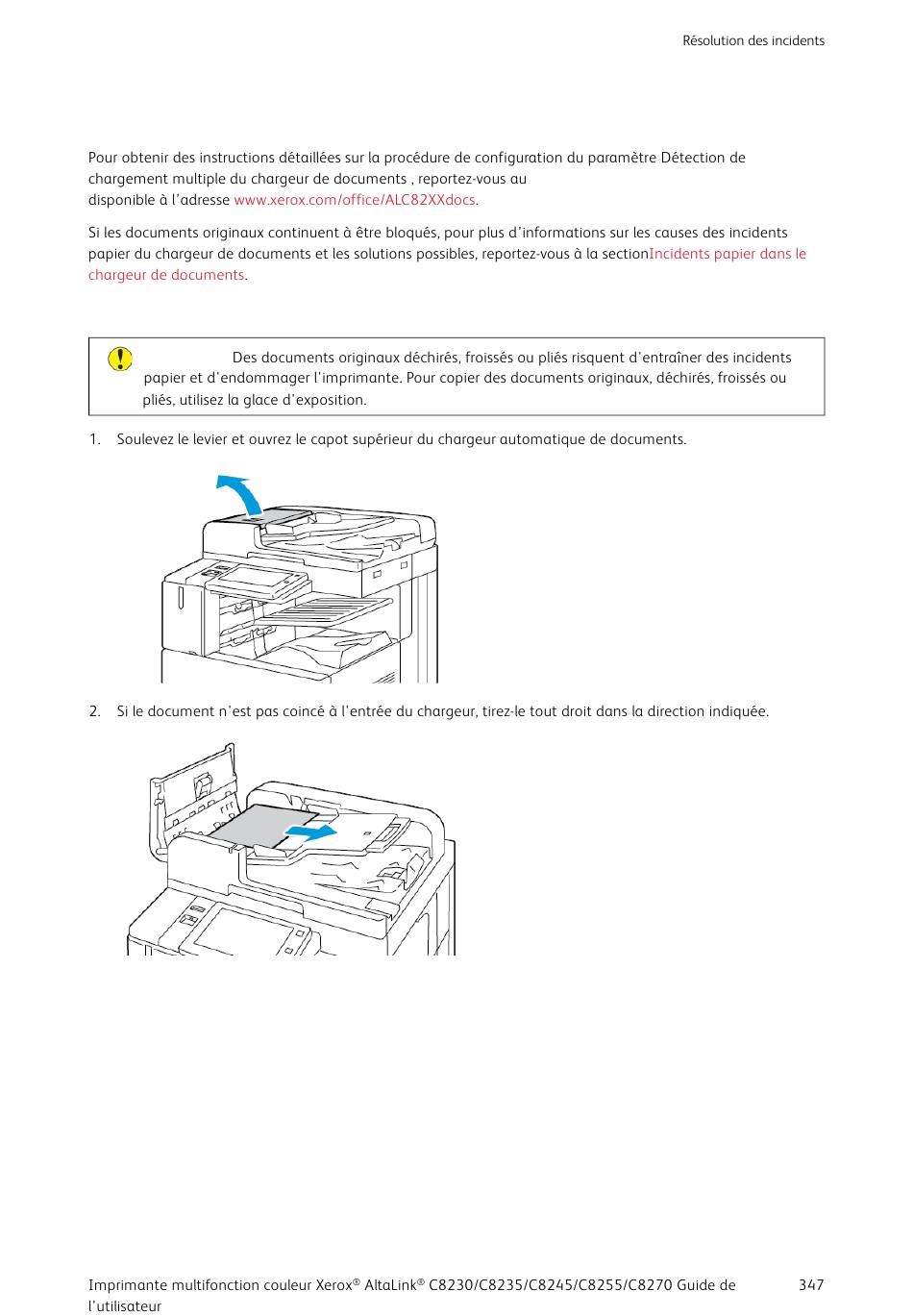 Résolution des incidents

Pour obtenir des instructions détaillées sur la procédure de configuration du paramètre Détection de chargement multiple du chargeur de documents , reportez-vous au disponible à l'adresse www.xerox.com/office/ALC82XXdocs.

Si les documents originaux continuent à être bloqués, pour plus d'informations sur les causes des incidents papier du chargeur de documents et les solutions possibles, reportez-vous à la sectionIncidents papier dans le chargeur de documents.

Des documents originaux déchirés, froissés ou pliés risquent d'entraîner des incidents papier et d'endommager l'imprimante. Pour copier des documents originaux, déchirés, froissés ou pliés, utilisez la glace d'exposition.

1. Soulevez le levier et ouvrez le capot supérieur du chargeur automatique de documents.

2. Si le document n'est pas coincé à l'entrée du chargeur, tirez-le tout droit dans la direction indiquée.

Imprimante multifonction couleur Xerox® AltaLink® C8230/C8235/C8245/C8255/C8270 Guide de l'utilisateur

347